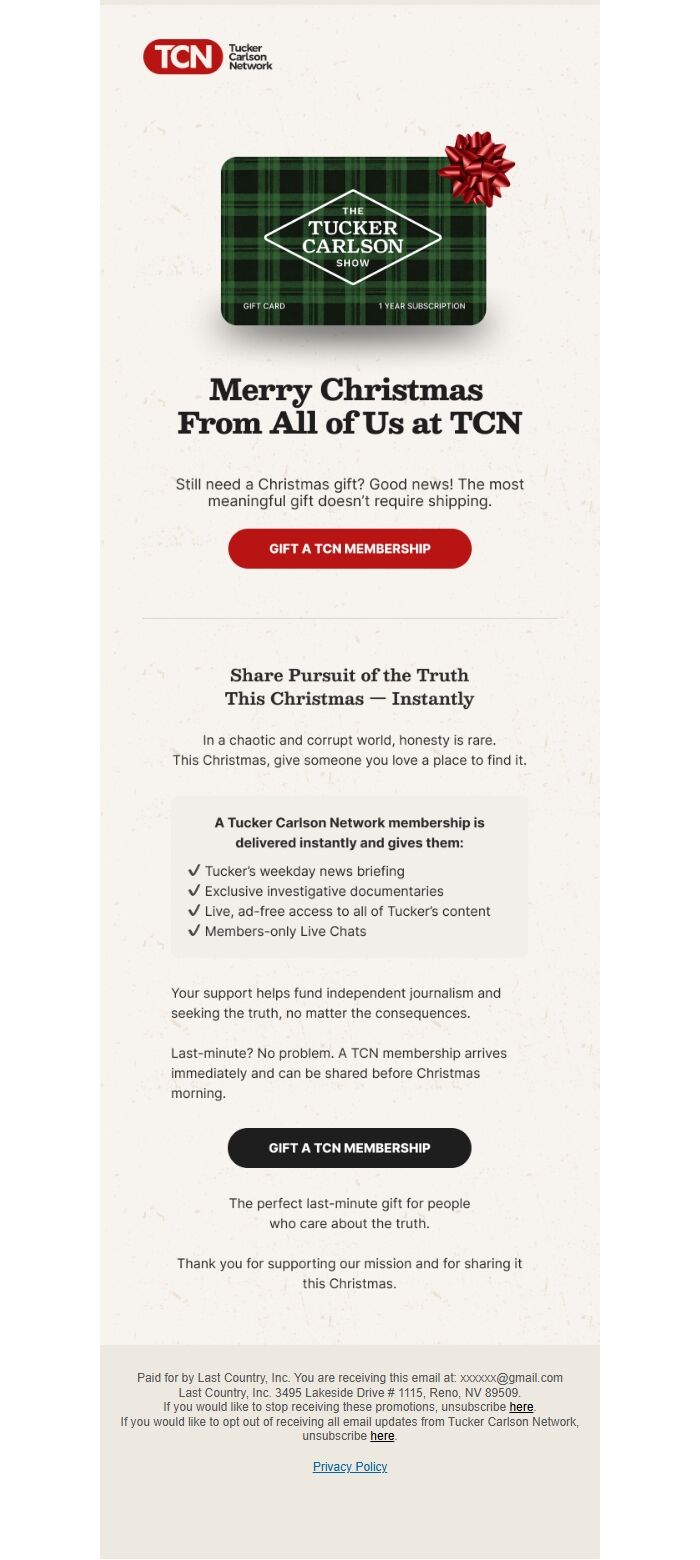 TCN Tucker Carlson Network

THE TUCKER CARLSON SHOW

GIFT CARD 1 YEAR SUBSCRIPTION

Merry Christmas From All of Us at TCN

Still need a Christmas gift? Good news! The most meaningful gift doesn't require shipping.

GIFT A TCN MEMBERSHIP

Share Pursuit of the Truth This Christmas — Instantly

In a chaotic and corrupt world, honesty is rare. This Christmas, give someone you love a place to find it.

A Tucker Carlson Network membership is delivered instantly and gives them:

✓ Tucker's weekday news briefing
✓ Exclusive investigative documentaries
✓ Live, ad-free access to all of Tucker's content
✓ Members-only Live Chats

Your support helps fund independent journalism and seeking the truth, no matter the consequences.

Last-minute? No problem. A TCN membership arrives immediately and can be shared before Christmas morning.

GIFT A TCN MEMBERSHIP

The perfect last-minute gift for people who care about the truth.

Thank you for supporting our mission and for sharing it this Christmas.

Paid for by Last Country, Inc. You are receiving this email at: xxxxxx@gmail.com
Last Country, Inc. 3495 Lakeside Drive # 1115, Reno, NV 89509.
If you would like to stop receiving these promotions, unsubscribe here.
If you would like to opt out of receiving all email updates from Tucker Carlson Network, unsubscribe here.

Privacy Policy